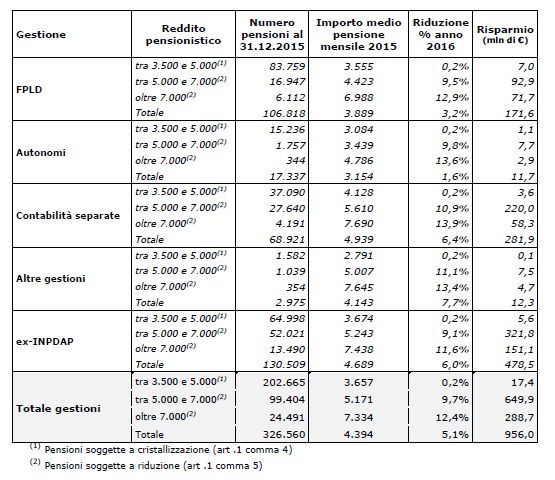 | Gestione | Reddito pensionistico | Numero pensioni al 31.12.2015 | Importo medio pensione mensile 2015 | Riduzione % anno 2016 | Risparmio (mln di €) |
|---|---|---|---|---|---|
| FPLD | tra 3.500 e 5.000$^{(1)}$ | 83.759 | 3.555 | 0,2% | 7,0 |
| | tra 5.000 e 7.000$^{(2)}$ | 16.947 | 4.423 | 9,5% | 92,9 |
| | oltre 7.000$^{(2)}$ | 6.112 | 6.988 | 12,9% | 71,7 |
| | Totale | 106.818 | 3.889 | 3,2% | 171,6 |
| Autonomi | tra 3.500 e 5.000$^{(1)}$ | 15.236 | 3.084 | 0,2% | 1,1 |
| | tra 5.000 e 7.000$^{(2)}$ | 1.757 | 3.439 | 9,8% | 7,7 |
| | oltre 7.000$^{(2)}$ | 344 | 4.786 | 13,6% | 2,9 |
| | Totale | 17.337 | 3.154 | 1,6% | 11,7 |
| Contabilità separate | tra 3.500 e 5.000$^{(1)}$ | 37.090 | 4.128 | 0,2% | 3,6 |
| | tra 5.000 e 7.000$^{(2)}$ | 27.640 | 5.610 | 10,9% | 220,0 |
| | oltre 7.000$^{(2)}$ | 4.191 | 7.690 | 13,9% | 58,3 |
| | Totale | 68.921 | 4.939 | 6,4% | 281,9 |
| Altre gestioni | tra 3.500 e 5.000$^{(1)}$ | 1.582 | 2.791 | 0,2% | 0,1 |
| | tra 5.000 e 7.000$^{(2)}$ | 1.039 | 5.007 | 11,1% | 7,5 |
| | oltre 7.000$^{(2)}$ | 354 | 7.645 | 13,4% | 4,7 |
| | Totale | 2.975 | 4.143 | 7,7% | 12,3 |
| ex-INPDAP | tra 3.500 e 5.000$^{(1)}$ | 64.998 | 3.674 | 0,2% | 5,6 |
| | tra 5.000 e 7.000$^{(2)}$ | 52.021 | 5.243 | 9,1% | 321,8 |
| | oltre 7.000$^{(2)}$ | 13.490 | 7.438 | 11,6% | 151,1 |
| | Totale | 130.509 | 4.689 | 6,0% | 478,5 |
| Totale gestioni | tra 3.500 e 5.000$^{(1)}$ | 202.665 | 3.657 | 0,2% | 17,4 |
| | tra 5.000 e 7.000$^{(2)}$ | 99.404 | 5.171 | 9,7% | 649,9 |
| | oltre 7.000$^{(2)}$ | 24.491 | 7.334 | 12,4% | 288,7 |
| | Totale | 326.560 | 4.394 | 5,1% | 956,0 |

$^{(1)}$ Pensioni soggette a cristallizzazione (art .1 comma 4)

$^{(2)}$ Pensioni soggette a riduzione (art .1 comma 5)